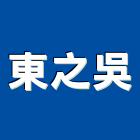 東之吳